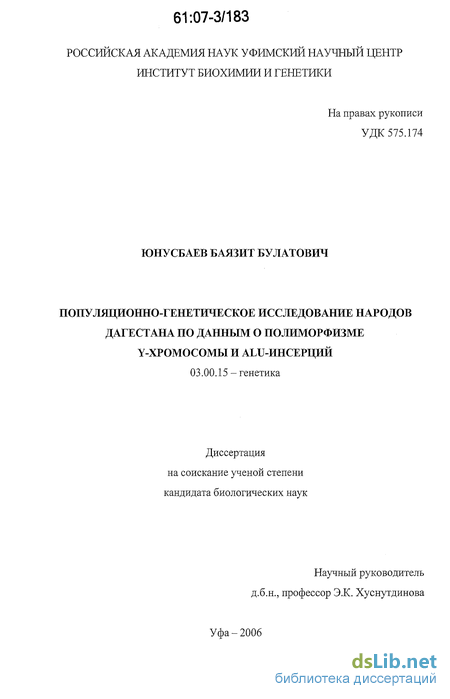 61:07-3/183

РОССИЙСКАЯ АКАДЕМИЯ НАУК УФИМСКИЙ НАУЧНЫЙ ЦЕНТР
ИНСТИТУТ БИОХИМИИ И ГЕНЕТИКИ

На правах рукописи
УДК 575.174

ЮНУСБАЕВ БАЯЗИТ БУЛАТОВИЧ

ПОПУЛЯЦИОННО-ГЕНЕТИЧЕСКОЕ ИССЛЕДОВАНИЕ НАРОДОВ ДАГЕСТАНА ПО ДАННЫМ О ПОЛИМОРФИЗМЕ Y-ХРОМОСОМЫ И ALU-ИНСЕРЦИЙ
03.00.15 – генетика

Диссертация
на соискание ученой степени
кандидата биологических наук

Научный руководитель
д.б.н., профессор Э.К. Хуснутдинова

Уфа – 2006

dsLib.net
библиотека диссертаций